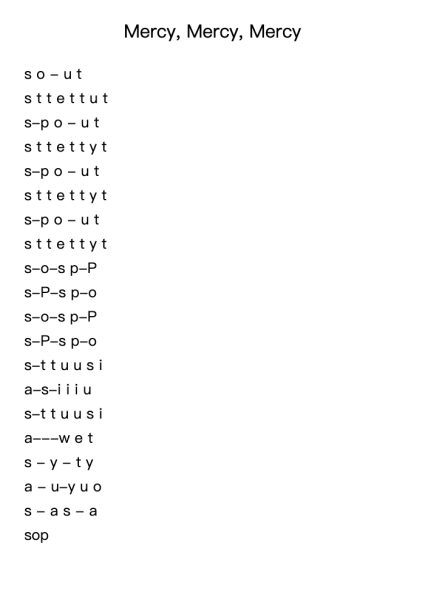 Mercy, Mercy, Mercy

s o – u t
s t t e t t u t
s–p o – u t
s t t e t t y t
s–p o – u t
s t t e t t y t
s–p o – u t
s t t e t t y t
s–o–s p–P
s–P–s p–o
s–o–s p–P
s–P–s p–o
s–t t u u s i
a–s–i i i u
s–t t u u s i
a–––w e t
s – y – t y
a – u–y u o
s – a s – a
sop